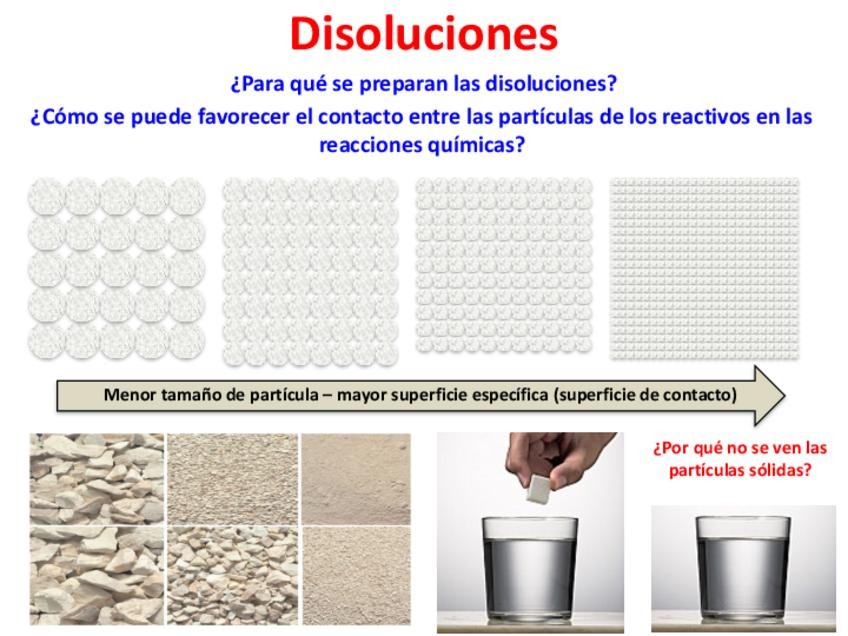 Disoluciones

¿Para qué se preparan las disoluciones?

¿Cómo se puede favorecer el contacto entre las partículas de los reactivos en las reacciones químicas?

Menor tamaño de partícula – mayor superficie específica (superficie de contacto)

¿Por qué no se ven las partículas sólidas?